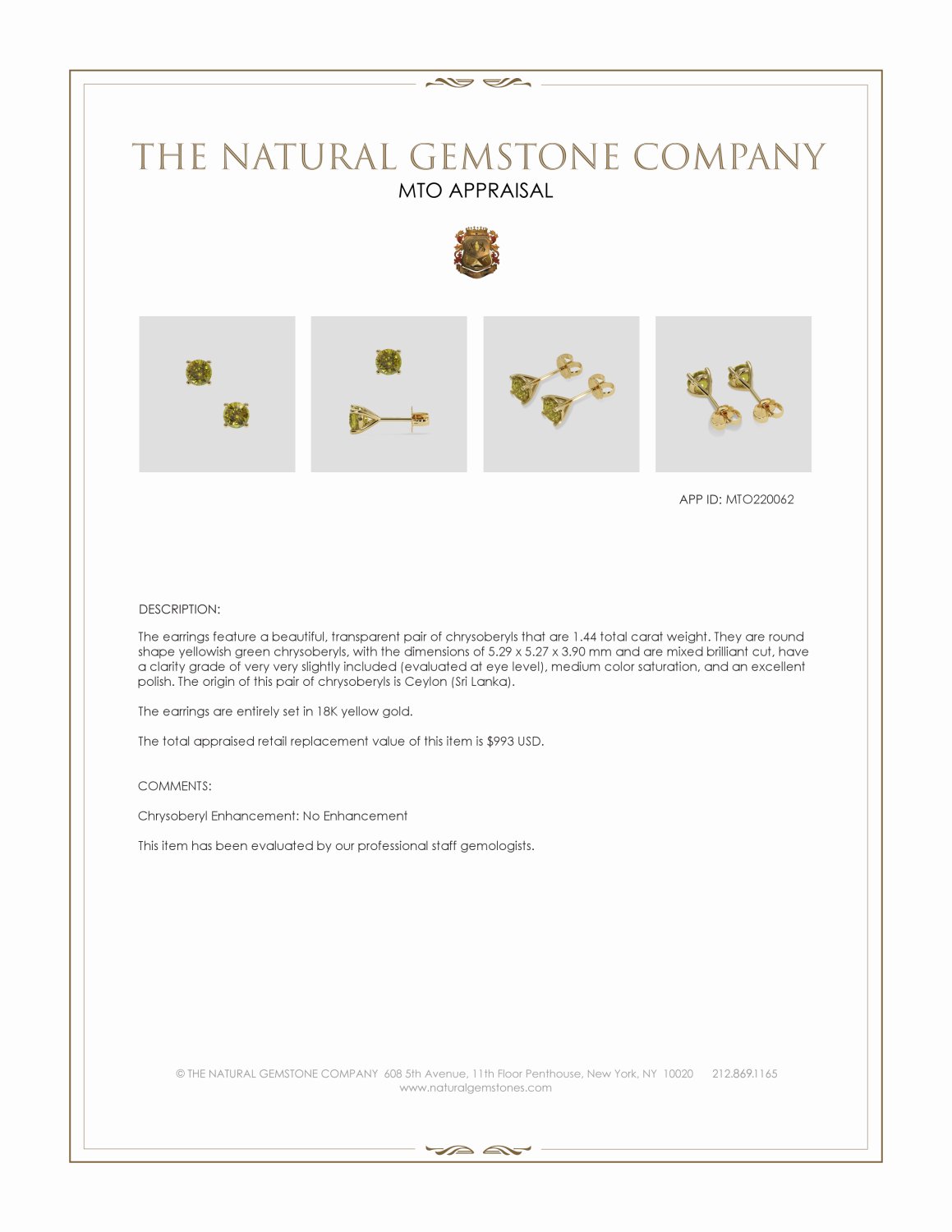 THE NATURAL GEMSTONE COMPANY
MTO APPRAISAL

APP ID: MTO220062

DESCRIPTION:

The earrings feature a beautiful, transparent pair of chrysoberyls that are 1.44 total carat weight. They are round shape yellowish green chrysoberyls, with the dimensions of 5.29 x 5.27 x 3.90 mm and are mixed brilliant cut, have a clarity grade of very very slightly included (evaluated at eye level), medium color saturation, and an excellent polish. The origin of this pair of chrysoberyls is Ceylon (Sri Lanka).

The earrings are entirely set in 18K yellow gold.

The total appraised retail replacement value of this item is $993 USD.

COMMENTS:

Chrysoberyl Enhancement: No Enhancement

This item has been evaluated by our professional staff gemologists.

© THE NATURAL GEMSTONE COMPANY 608 5th Avenue, 11th Floor Penthouse, New York, NY 10020 212.869.1165
www.naturalgemstones.com